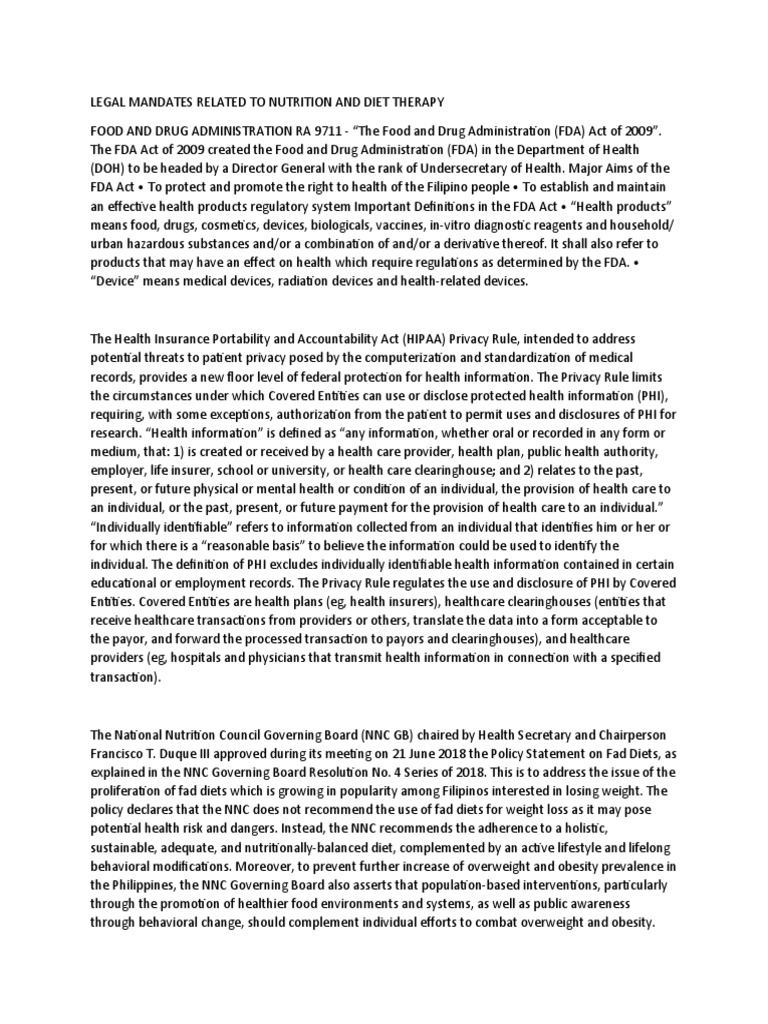 LEGAL MANDATES RELATED TO NUTRITION AND DIET THERAPY

FOOD AND DRUG ADMINISTRATION RA 9711 - "The Food and Drug Administration (FDA) Act of 2009". The FDA Act of 2009 created the Food and Drug Administration (FDA) in the Department of Health (DOH) to be headed by a Director General with the rank of Undersecretary of Health. Major Aims of the FDA Act • To protect and promote the right to health of the Filipino people • To establish and maintain an effective health products regulatory system Important Definitions in the FDA Act • "Health products" means food, drugs, cosmetics, devices, biologicals, vaccines, in-vitro diagnostic reagents and household/ urban hazardous substances and/or a combination of and/or a derivative thereof. It shall also refer to products that may have an effect on health which require regulations as determined by the FDA. • "Device" means medical devices, radiation devices and health-related devices.

The Health Insurance Portability and Accountability Act (HIPAA) Privacy Rule, intended to address potential threats to patient privacy posed by the computerization and standardization of medical records, provides a new floor level of federal protection for health information. The Privacy Rule limits the circumstances under which Covered Entities can use or disclose protected health information (PHI), requiring, with some exceptions, authorization from the patient to permit uses and disclosures of PHI for research. "Health information" is defined as "any information, whether oral or recorded in any form or medium, that: 1) is created or received by a health care provider, health plan, public health authority, employer, life insurer, school or university, or health care clearinghouse; and 2) relates to the past, present, or future physical or mental health or condition of an individual, the provision of health care to an individual, or the past, present, or future payment for the provision of health care to an individual." "Individually identifiable" refers to information collected from an individual that identifies him or her or for which there is a "reasonable basis" to believe the information could be used to identify the individual. The definition of PHI excludes individually identifiable health information contained in certain educational or employment records. The Privacy Rule regulates the use and disclosure of PHI by Covered Entities. Covered Entities are health plans (eg, health insurers), healthcare clearinghouses (entities that receive healthcare transactions from providers or others, translate the data into a form acceptable to the payor, and forward the processed transaction to payors and clearinghouses), and healthcare providers (eg, hospitals and physicians that transmit health information in connection with a specified transaction).

The National Nutrition Council Governing Board (NNC GB) chaired by Health Secretary and Chairperson Francisco T. Duque III approved during its meeting on 21 June 2018 the Policy Statement on Fad Diets, as explained in the NNC Governing Board Resolution No. 4 Series of 2018. This is to address the issue of the proliferation of fad diets which is growing in popularity among Filipinos interested in losing weight. The policy declares that the NNC does not recommend the use of fad diets for weight loss as it may pose potential health risk and dangers. Instead, the NNC recommends the adherence to a holistic, sustainable, adequate, and nutritionally-balanced diet, complemented by an active lifestyle and lifelong behavioral modifications. Moreover, to prevent further increase of overweight and obesity prevalence in the Philippines, the NNC Governing Board also asserts that population-based interventions, particularly through the promotion of healthier food environments and systems, as well as public awareness through behavioral change, should complement individual efforts to combat overweight and obesity.